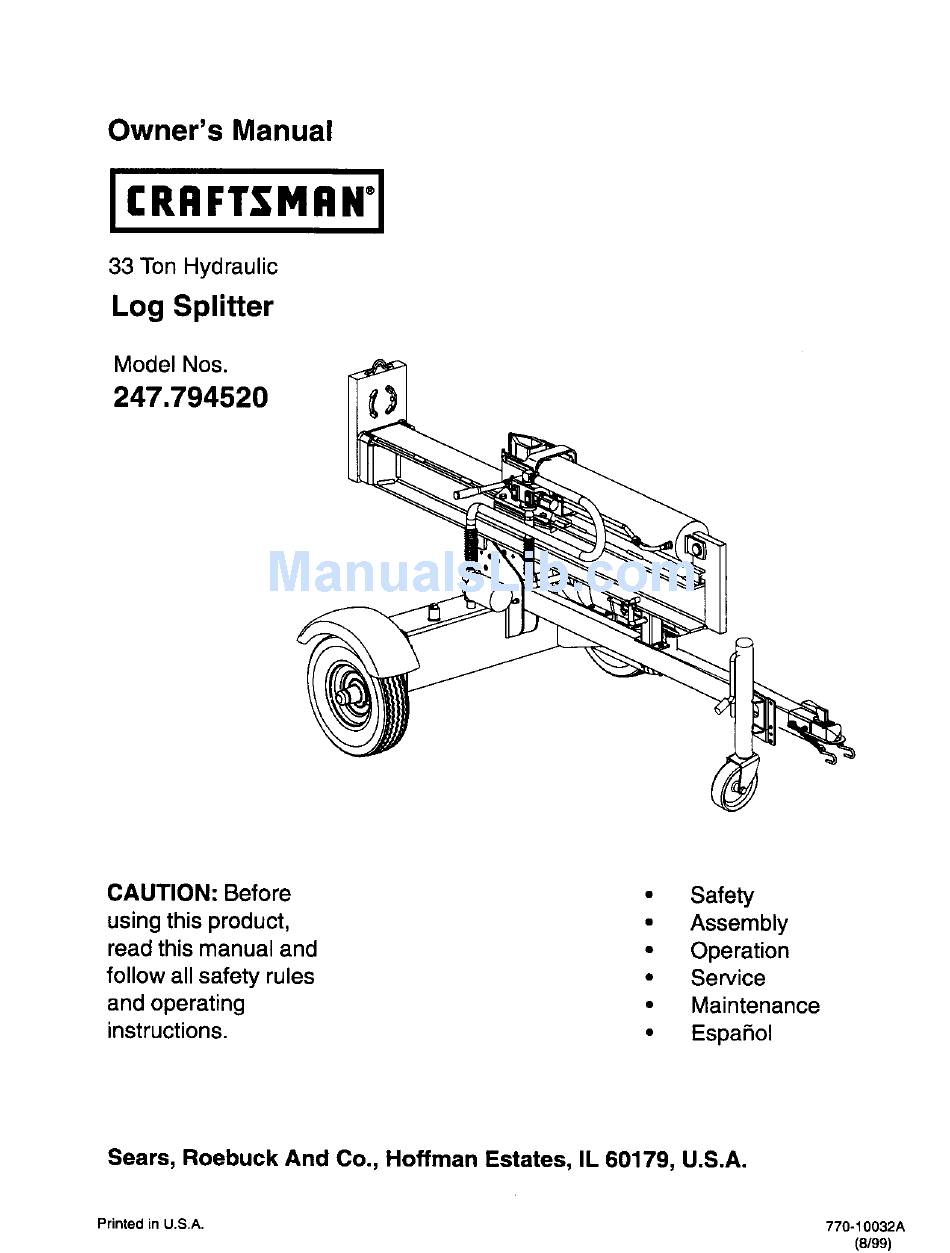 Owner's Manual

CRAFTSMAN®

33 Ton Hydraulic

Log Splitter

Model Nos.
247.794520

ManualsLib.com

CAUTION: Before using this product, read this manual and follow all safety rules and operating instructions.

• Safety
• Assembly
• Operation
• Service
• Maintenance
• Español

Sears, Roebuck And Co., Hoffman Estates, IL 60179, U.S.A.

Printed in U.S.A.

770-10032A
(8/99)